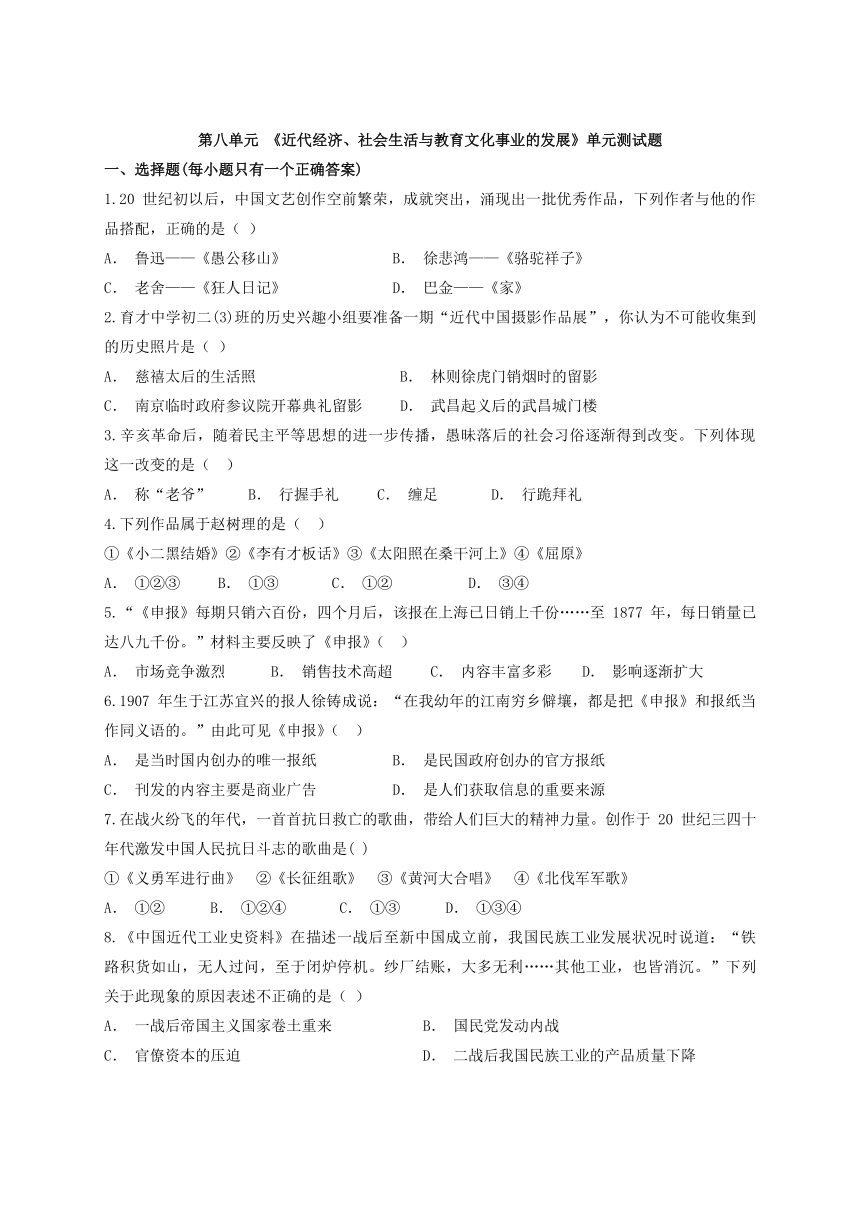 第八单元 《近代经济、社会生活与教育文化事业的发展》单元测试题

一、选择题(每小题只有一个正确答案)

1.20 世纪初以后，中国文艺创作空前繁荣，成就突出，涌现出一批优秀作品，下列作者与他的作品搭配，正确的是（ ）

A. 鲁迅——《愚公移山》 B. 徐悲鸿——《骆驼祥子》

C. 老舍——《狂人日记》 D. 巴金——《家》

2.育才中学初二(3)班的历史兴趣小组要准备一期“近代中国摄影作品展”，你认为不可能收集到的历史照片是（ ）

A. 慈禧太后的生活照 B. 林则徐虎门销烟时的留影

C. 南京临时政府参议院开幕典礼留影 D. 武昌起义后的武昌城门楼

3.辛亥革命后，随着民主平等思想的进一步传播，愚昧落后的社会习俗逐渐得到改变。下列体现这一改变的是（ ）

A. 称“老爷” B. 行握手礼 C. 缠足 D. 行跪拜礼

4.下列作品属于赵树理的是（ ）

①《小二黑结婚》②《李有才板话》③《太阳照在桑干河上》④《屈原》

A. ①②③ B. ①③ C. ①② D. ③④

5.“《申报》每期只销六百份，四个月后，该报在上海已日销上千份……至 1877 年，每日销量已达八九千份。”材料主要反映了《申报》（ ）

A. 市场竞争激烈 B. 销售技术高超 C. 内容丰富多彩 D. 影响逐渐扩大

6.1907 年生于江苏宜兴的报人徐铸成说：“在我幼年的江南穷乡僻壤，都是把《申报》和报纸当作同义语的。”由此可见《申报》（ ）

A. 是当时国内创办的唯一报纸 B. 是民国政府创办的官方报纸

C. 刊发的内容主要是商业广告 D. 是人们获取信息的重要来源

7.在战火纷飞的年代，一首首抗日救亡的歌曲，带给人们巨大的精神力量。创作于 20 世纪三四十年代激发中国人民抗日斗志的歌曲是( )

①《义勇军进行曲》 ②《长征组歌》 ③《黄河大合唱》 ④《北伐军军歌》

A. ①② B. ①②④ C. ①③ D. ①③④

8.《中国近代工业史资料》在描述一战后至新中国成立前，我国民族工业发展状况时说道：“铁路积货如山，无人过问，至于闭炉停机。纱厂结账，大多无利……其他工业，也皆消沉。”下列关于此现象的原因表述不正确的是（ ）

A. 一战后帝国主义国家卷土重来 B. 国民党发动内战

C. 官僚资本的压迫 D. 二战后我国民族工业的产品质量下降